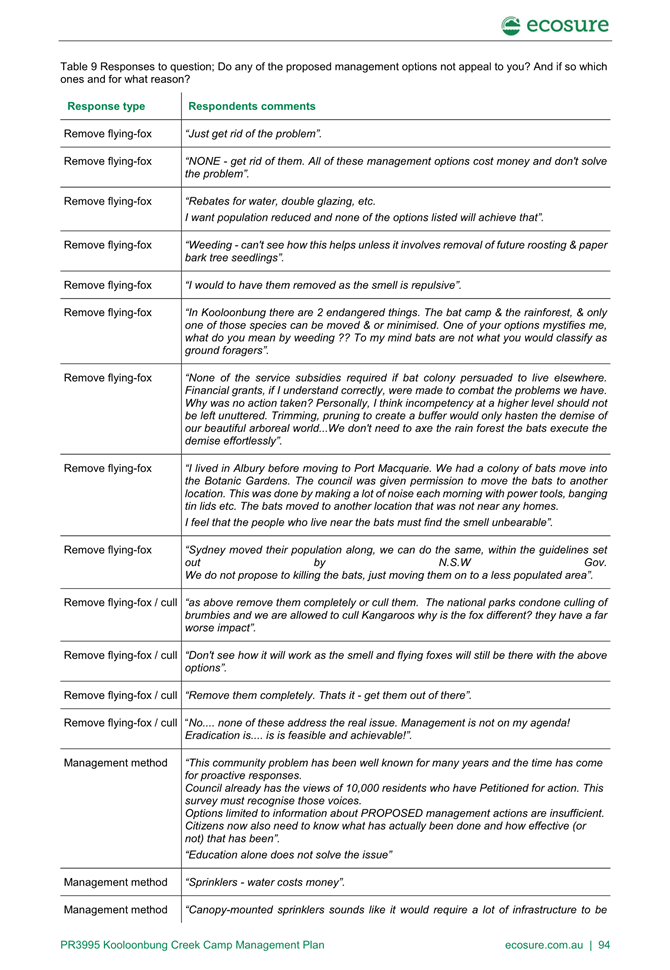 ecosure

Table 9 Responses to question; Do any of the proposed management options not appeal to you? And if so which ones and for what reason?

| Response type | Respondents comments |
|---|---|
| Remove flying-fox | "Just get rid of the problem". |
| Remove flying-fox | "NONE - get rid of them. All of these management options cost money and don't solve the problem". |
| Remove flying-fox | "Rebates for water, double glazing, etc. I want population reduced and none of the options listed will achieve that". |
| Remove flying-fox | "Weeding - can't see how this helps unless it involves removal of future roosting & paper bark tree seedlings". |
| Remove flying-fox | "I would to have them removed as the smell is repulsive". |
| Remove flying-fox | "In Kooloonbung there are 2 endangered things. The bat camp & the rainforest, & only one of those species can be moved & or minimised. One of your options mystifies me, what do you mean by weeding ?? To my mind bats are not what you would classify as ground foragers". |
| Remove flying-fox | "None of the service subsidies required if bat colony persuaded to live elsewhere. Financial grants, if I understand correctly, were made to combat the problems we have. Why was no action taken? Personally, I think incompetency at a higher level should not be left unuttered. Trimming, pruning to create a buffer would only hasten the demise of our beautiful arboreal world...We don't need to axe the rain forest the bats execute the demise effortlessly". |
| Remove flying-fox | "I lived in Albury before moving to Port Macquarie. We had a colony of bats move into the Botanic Gardens. The council was given permission to move the bats to another location. This was done by making a lot of noise each morning with power tools, banging tin lids etc. The bats moved to another location that was not near any homes. I feel that the people who live near the bats must find the smell unbearable". |
| Remove flying-fox | "Sydney moved their population along, we can do the same, within the guidelines set out by N.S.W Gov. We do not propose to killing the bats, just moving them on to a less populated area". |
| Remove flying-fox / cull | "as above remove them completely or cull them. The national parks condone culling of brumbies and we are allowed to cull Kangaroos why is the fox different? they have a far worse impact". |
| Remove flying-fox / cull | "Don't see how it will work as the smell and flying foxes will still be there with the above options". |
| Remove flying-fox / cull | "Remove them completely. Thats it - get them out of there". |
| Remove flying-fox / cull | "No.... none of these address the real issue. Management is not on my agenda! Eradication is.... is is feasible and achievable!". |
| Management method | "This community problem has been well known for many years and the time has come for proactive responses. Council already has the views of 10,000 residents who have Petitioned for action. This survey must recognise those voices. Options limited to information about PROPOSED management actions are insufficient. Citizens now also need to know what has actually been done and how effective (or not) that has been". "Education alone does not solve the issue" |
| Management method | "Sprinklers - water costs money". |
| Management method | "Canopy-mounted sprinklers sounds like it would require a lot of infrastructure to be |

PR3995 Kooloonbung Creek Camp Management Plan ecosure.com.au | 94